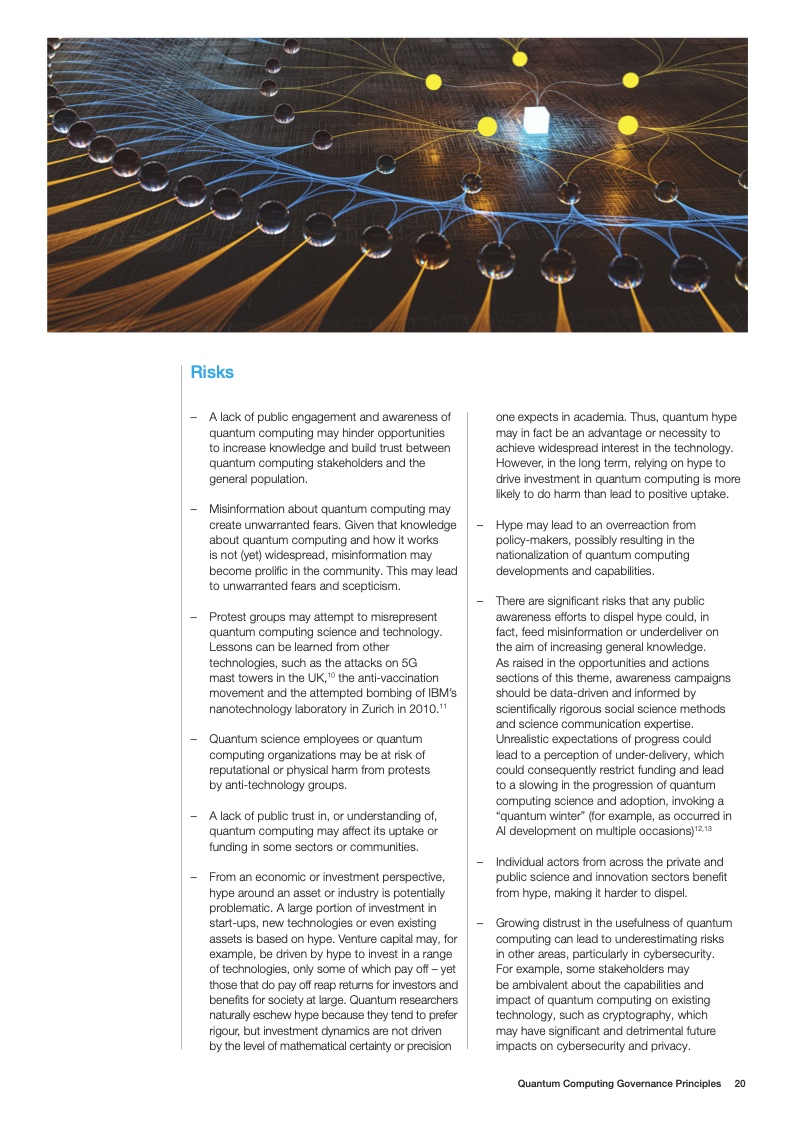 Risks

– A lack of public engagement and awareness of quantum computing may hinder opportunities to increase knowledge and build trust between quantum computing stakeholders and the general population.

– Misinformation about quantum computing may create unwarranted fears. Given that knowledge about quantum computing and how it works is not (yet) widespread, misinformation may become prolific in the community. This may lead to unwarranted fears and scepticism.

– Protest groups may attempt to misrepresent quantum computing science and technology. Lessons can be learned from other technologies, such as the attacks on 5G mast towers in the UK,$^{10}$ the anti-vaccination movement and the attempted bombing of IBM's nanotechnology laboratory in Zurich in 2010.$^{11}$

– Quantum science employees or quantum computing organizations may be at risk of reputational or physical harm from protests by anti-technology groups.

– A lack of public trust in, or understanding of, quantum computing may affect its uptake or funding in some sectors or communities.

– From an economic or investment perspective, hype around an asset or industry is potentially problematic. A large portion of investment in start-ups, new technologies or even existing assets is based on hype. Venture capital may, for example, be driven by hype to invest in a range of technologies, only some of which pay off – yet those that do pay off reap returns for investors and benefits for society at large. Quantum researchers naturally eschew hype because they tend to prefer rigour, but investment dynamics are not driven by the level of mathematical certainty or precision one expects in academia. Thus, quantum hype may in fact be an advantage or necessity to achieve widespread interest in the technology. However, in the long term, relying on hype to drive investment in quantum computing is more likely to do harm than lead to positive uptake.

– Hype may lead to an overreaction from policy-makers, possibly resulting in the nationalization of quantum computing developments and capabilities.

– There are significant risks that any public awareness efforts to dispel hype could, in fact, feed misinformation or underdeliver on the aim of increasing general knowledge. As raised in the opportunities and actions sections of this theme, awareness campaigns should be data-driven and informed by scientifically rigorous social science methods and science communication expertise. Unrealistic expectations of progress could lead to a perception of under-delivery, which could consequently restrict funding and lead to a slowing in the progression of quantum computing science and adoption, invoking a "quantum winter" (for example, as occurred in AI development on multiple occasions)$^{12,13}$

– Individual actors from across the private and public science and innovation sectors benefit from hype, making it harder to dispel.

– Growing distrust in the usefulness of quantum computing can lead to underestimating risks in other areas, particularly in cybersecurity. For example, some stakeholders may be ambivalent about the capabilities and impact of quantum computing on existing technology, such as cryptography, which may have significant and detrimental future impacts on cybersecurity and privacy.

Quantum Computing Governance Principles 20